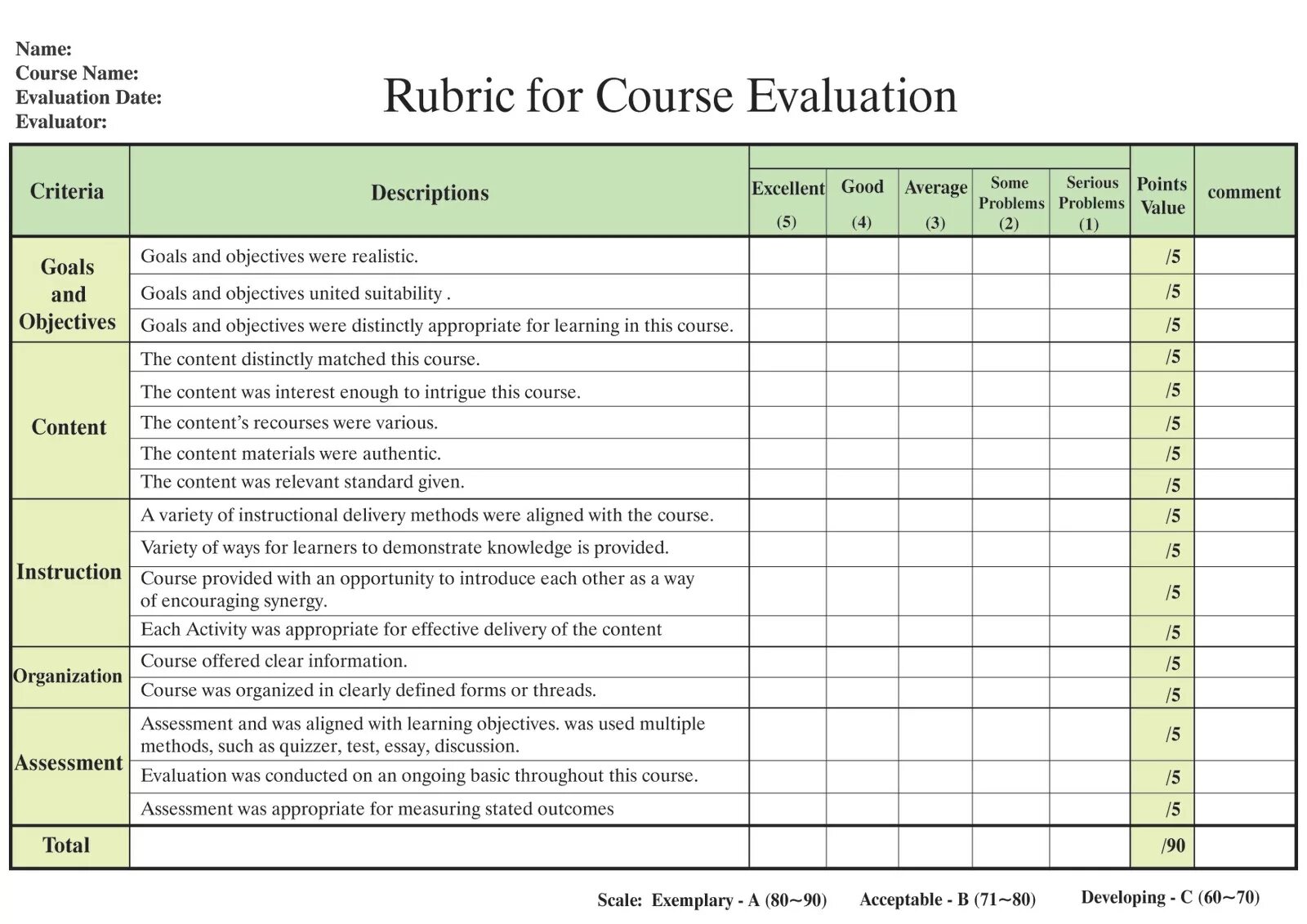 Name:
Course Name:
Evaluation Date:
Evaluator:

Rubric for Course Evaluation

| Criteria | Descriptions | Excellent (5) | Good (4) | Average (3) | Some Problems (2) | Serious Problems (1) | Points Value | comment |
|---|---|---|---|---|---|---|---|---|
| Goals and Objectives | Goals and objectives were realistic. | | | | | | /5 | |
| | Goals and objectives united suitability . | | | | | | /5 | |
| | Goals and objectives were distinctly appropriate for learning in this course. | | | | | | /5 | |
| Content | The content distinctly matched this course. | | | | | | /5 | |
| | The content was interest enough to intrigue this course. | | | | | | /5 | |
| | The content's recourses were various. | | | | | | /5 | |
| | The content materials were authentic. | | | | | | /5 | |
| | The content was relevant standard given. | | | | | | /5 | |
| Instruction | A variety of instructional delivery methods were aligned with the course. | | | | | | /5 | |
| | Variety of ways for learners to demonstrate knowledge is provided. | | | | | | /5 | |
| | Course provided with an opportunity to introduce each other as a way of encouraging synergy. | | | | | | /5 | |
| | Each Activity was appropriate for effective delivery of the content | | | | | | /5 | |
| Organization | Course offered clear information. | | | | | | /5 | |
| | Course was organized in clearly defined forms or threads. | | | | | | /5 | |
| Assessment | Assessment and was aligned with learning objectives. was used multiple methods, such as quizzer, test, essay, discussion. | | | | | | /5 | |
| | Evaluation was conducted on an ongoing basic throughout this course. | | | | | | /5 | |
| | Assessment was appropriate for measuring stated outcomes | | | | | | /5 | |
| Total | | | | | | | /90 | |

Scale: Exemplary - A (80~90) Acceptable - B (71~80) Developing - C (60~70)